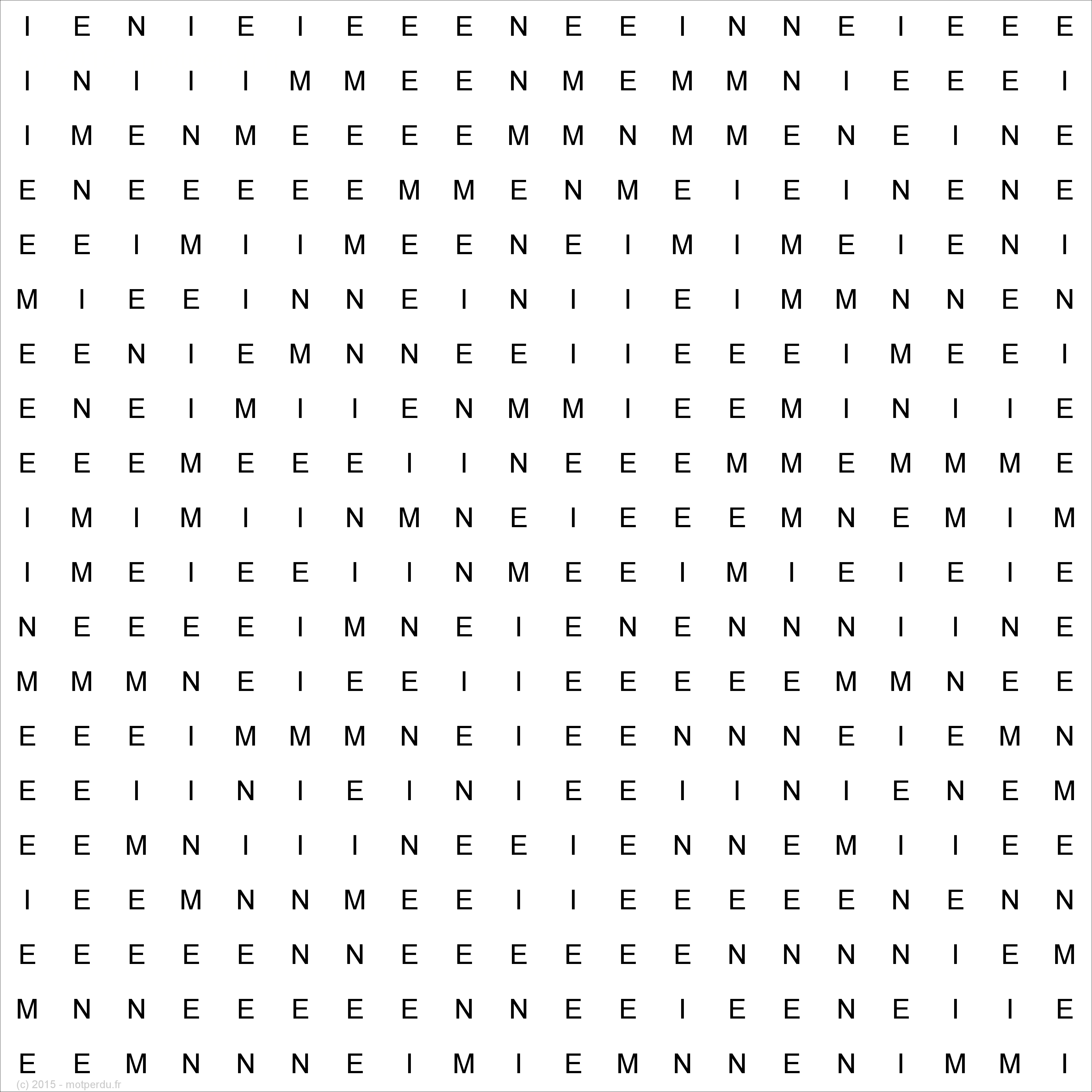 I E N I E I E E E N E E I N N E I E E E
I N I I I M M E E N M E M M N I E E E I
I M E N M E E E E M M N M M E N E I N E
E N E E E E E M M E N M E I E I N E N E
E E I M I I M E E N E I M I M E I E N I
M I E E I N N E I N I I E I M M N N E N
E E N I E M N N E E I I E E E I M E E I
E N E I M I I E N M M I E E M I N I I E
E E E M E E E I I N E E E M M E M M M E
I M I M I I N M N E I E E E M N E M I M
I M E I E E I I N M E E I M I E I E I E
N E E E E I M N E I E N E N N N I I N E
M M M N E I E E I I E E E E E M M N E E
E E E I M M M N E I E E N N N E I E M N
E E I I N I E I N I E E I I N I E N E M
E E M N I I I N E E I E N N E M I I E E
I E E M N N M E E I I E E E E E N E N N
E E E E E N N E E E E E E N N N N I E M
M N N E E E E E N N E E I E E N E I I E
E E M N N N E I M I E M N N E N I M M I

(c) 2015 - motperdu.fr